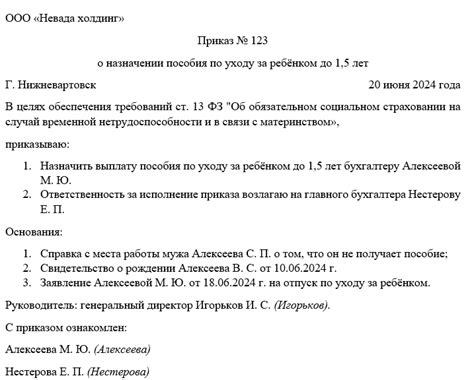 ООО «Невада холдинг»

Приказ № 123

о назначении пособия по уходу за ребёнком до 1,5 лет

Г. Нижневартовск

20 июня 2024 года

В целях обеспечения требований ст. 13 ФЗ "Об обязательном социальном страховании на случай временной нетрудоспособности и в связи с материнством»,

приказываю:

1. Назначить выплату пособия по уходу за ребёнком до 1,5 лет бухгалтеру Алексеевой М. Ю.
2. Ответственность за исполнение приказа возлагаю на главного бухгалтера Нестерову Е. П.

Основания:

1. Справка с места работы мужа Алексеева С. П. о том, что он не получает пособие;
2. Свидетельство о рождении Алексеева В. С. от 10.06.2024 г.
3. Заявление Алексеевой М. Ю. от 18.06.2024 г. на отпуск по уходу за ребёнком.

Руководитель: генеральный директор Игорьков И. С. (Игорьков).

С приказом ознакомлен:

Алексеева М. Ю. (Алексеева)

Нестерова Е. П. (Нестерова)